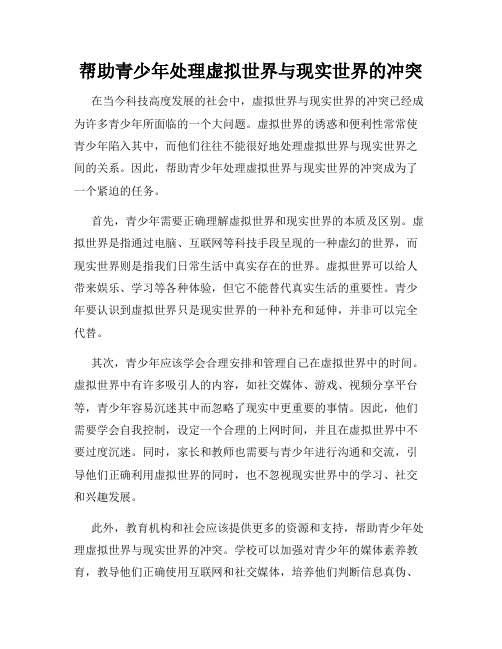 帮助青少年处理虚拟世界与现实世界的冲突

在当今科技高度发展的社会中，虚拟世界与现实世界的冲突已经成为许多青少年所面临的一个大问题。虚拟世界的诱惑和便利性常常使青少年陷入其中，而他们往往不能很好地处理虚拟世界与现实世界之间的关系。因此，帮助青少年处理虚拟世界与现实世界的冲突成为了一个紧迫的任务。

首先，青少年需要正确理解虚拟世界和现实世界的本质及区别。虚拟世界是指通过电脑、互联网等科技手段呈现的一种虚幻的世界，而现实世界则是指我们日常生活中真实存在的世界。虚拟世界可以给人带来娱乐、学习等各种体验，但它不能替代真实生活的重要性。青少年要认识到虚拟世界只是现实世界的一种补充和延伸，并非可以完全代替。

其次，青少年应该学会合理安排和管理自己在虚拟世界中的时间。虚拟世界中有许多吸引人的内容，如社交媒体、游戏、视频分享平台等，青少年容易沉迷其中而忽略了现实中更重要的事情。因此，他们需要学会自我控制，设定一个合理的上网时间，并且在虚拟世界中不要过度沉迷。同时，家长和教师也需要与青少年进行沟通和交流，引导他们正确利用虚拟世界的同时，也不忽视现实世界中的学习、社交和兴趣发展。

此外，教育机构和社会应该提供更多的资源和支持，帮助青少年处理虚拟世界与现实世界的冲突。学校可以加强对青少年的媒体素养教育，教导他们正确使用互联网和社交媒体，培养他们判断信息真伪、